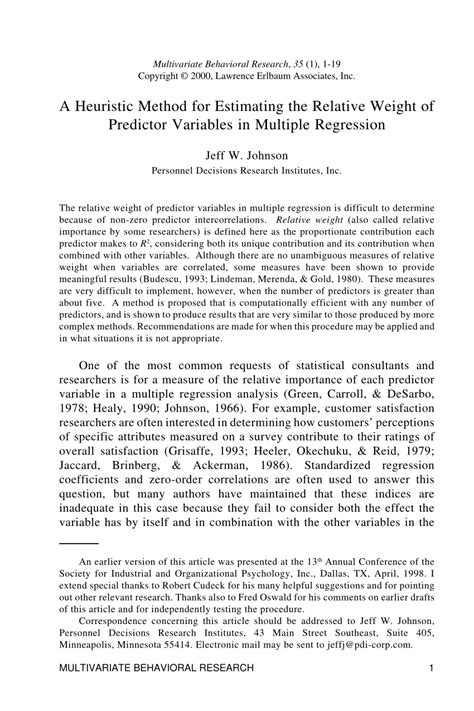 Multivariate Behavioral Research, 35 (1), 1-19
Copyright © 2000, Lawrence Erlbaum Associates, Inc.

A Heuristic Method for Estimating the Relative Weight of Predictor Variables in Multiple Regression

Jeff W. Johnson
Personnel Decisions Research Institutes, Inc.

The relative weight of predictor variables in multiple regression is difficult to determine because of non-zero predictor intercorrelations. Relative weight (also called relative importance by some researchers) is defined here as the proportionate contribution each predictor makes to $R^2$, considering both its unique contribution and its contribution when combined with other variables. Although there are no unambiguous measures of relative weight when variables are correlated, some measures have been shown to provide meaningful results (Budescu, 1993; Lindeman, Merenda, & Gold, 1980). These measures are very difficult to implement, however, when the number of predictors is greater than about five. A method is proposed that is computationally efficient with any number of predictors, and is shown to produce results that are very similar to those produced by more complex methods. Recommendations are made for when this procedure may be applied and in what situations it is not appropriate.

One of the most common requests of statistical consultants and researchers is for a measure of the relative importance of each predictor variable in a multiple regression analysis (Green, Carroll, & DeSarbo, 1978; Healy, 1990; Johnson, 1966). For example, customer satisfaction researchers are often interested in determining how customers' perceptions of specific attributes measured on a survey contribute to their ratings of overall satisfaction (Grisaffe, 1993; Heeler, Okechuku, & Reid, 1979; Jaccard, Brinberg, & Ackerman, 1986). Standardized regression coefficients and zero-order correlations are often used to answer this question, but many authors have maintained that these indices are inadequate in this case because they fail to consider both the effect the variable has by itself and in combination with the other variables in the

An earlier version of this article was presented at the 13th Annual Conference of the Society for Industrial and Organizational Psychology, Inc., Dallas, TX, April, 1998. I extend special thanks to Robert Cudeck for his many helpful suggestions and for pointing out other relevant research. Thanks also to Fred Oswald for his comments on earlier drafts of this article and for independently testing the procedure.

Correspondence concerning this article should be addressed to Jeff W. Johnson, Personnel Decisions Research Institutes, 43 Main Street Southeast, Suite 405, Minneapolis, Minnesota 55414. Electronic mail may be sent to jeffj@pdi-corp.com.

MULTIVARIATE BEHAVIORAL RESEARCH 1